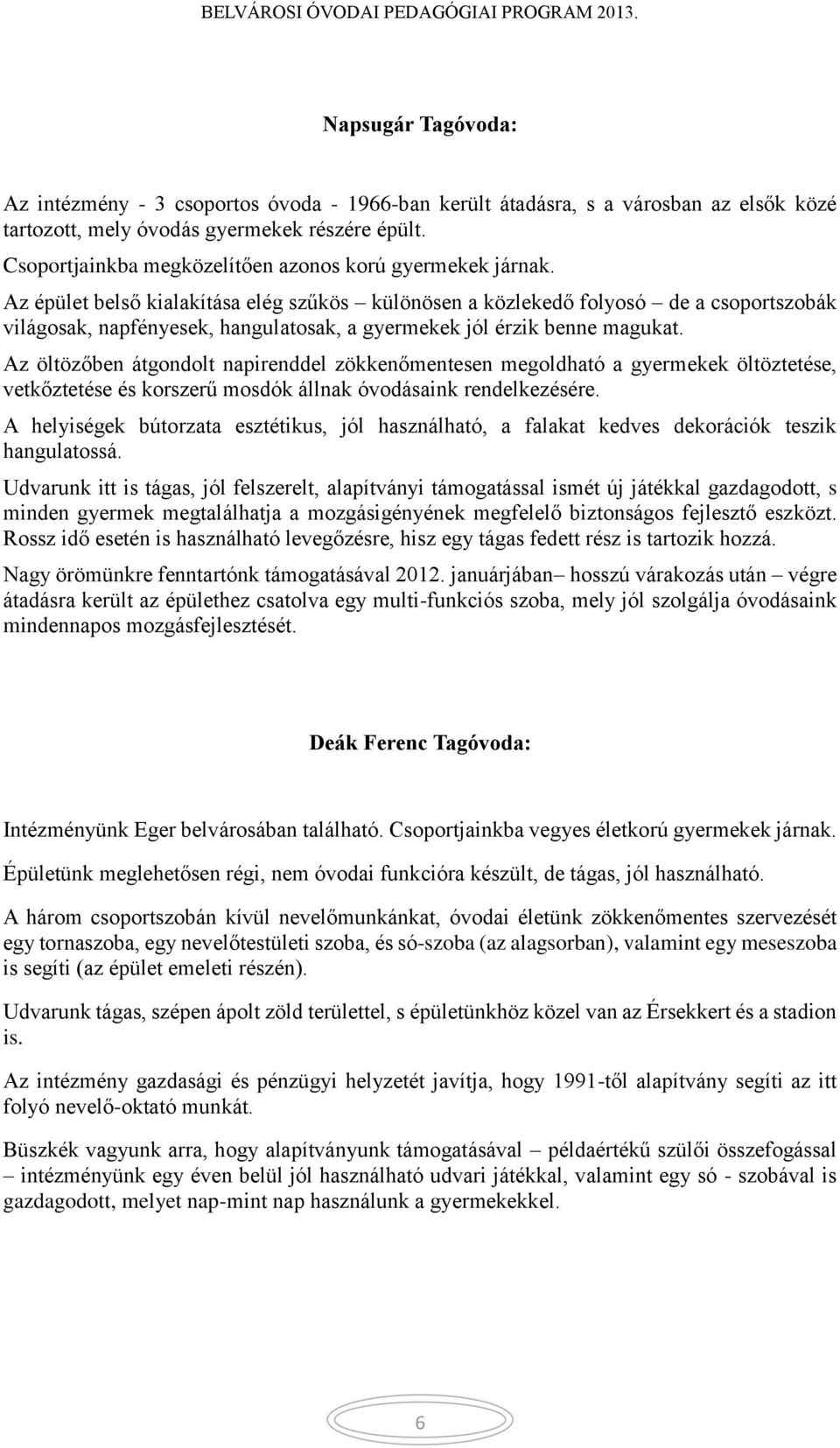 BELVÁROSI ÓVODAI PEDAGÓGIAI PROGRAM 2013.

Napsugár Tagóvoda:

Az intézmény - 3 csoportos óvoda - 1966-ban került átadásra, s a városban az elsők közé tartozott, mely óvodás gyermekek részére épült.

Csoportjainkba megközelítően azonos korú gyermekek járnak.

Az épület belső kialakítása elég szűkös – különösen a közlekedő folyosó – de a csoportszobák világosak, napfényesek, hangulatosak, a gyermekek jól érzik benne magukat.

Az öltözőben átgondolt napirenddel zökkenőmentesen megoldható a gyermekek öltöztetése, vetkőztetése és korszerű mosdók állnak óvodásaink rendelkezésére.

A helyiségek bútorzata esztétikus, jól használható, a falakat kedves dekorációk teszik hangulatossá.

Udvarunk itt is tágas, jól felszerelt, alapítványi támogatással ismét új játékkal gazdagodott, s minden gyermek megtalálhatja a mozgásigényének megfelelő biztonságos fejlesztő eszközt. Rossz idő esetén is használható levegőzésre, hisz egy tágas fedett rész is tartozik hozzá.

Nagy örömünkre fenntartónk támogatásával 2012. januárjában– hosszú várakozás után – végre átadásra került az épülethez csatolva egy multi-funkciós szoba, mely jól szolgálja óvodásaink mindennapos mozgásfejlesztését.

Deák Ferenc Tagóvoda:

Intézményünk Eger belvárosában található. Csoportjainkba vegyes életkorú gyermekek járnak.

Épületünk meglehetősen régi, nem óvodai funkcióra készült, de tágas, jól használható.

A három csoportszobán kívül nevelőmunkánkat, óvodai életünk zökkenőmentes szervezését egy tornaszoba, egy nevelőtestületi szoba, és só-szoba (az alagsorban), valamint egy meseszoba is segíti (az épület emeleti részén).

Udvarunk tágas, szépen ápolt zöld területtel, s épületünkhöz közel van az Érsekkert és a stadion is.

Az intézmény gazdasági és pénzügyi helyzetét javítja, hogy 1991-től alapítvány segíti az itt folyó nevelő-oktató munkát.

Büszkék vagyunk arra, hogy alapítványunk támogatásával – példaértékű szülői összefogással – intézményünk egy éven belül jól használható udvari játékkal, valamint egy só - szobával is gazdagodott, melyet nap-mint nap használunk a gyermekekkel.

6